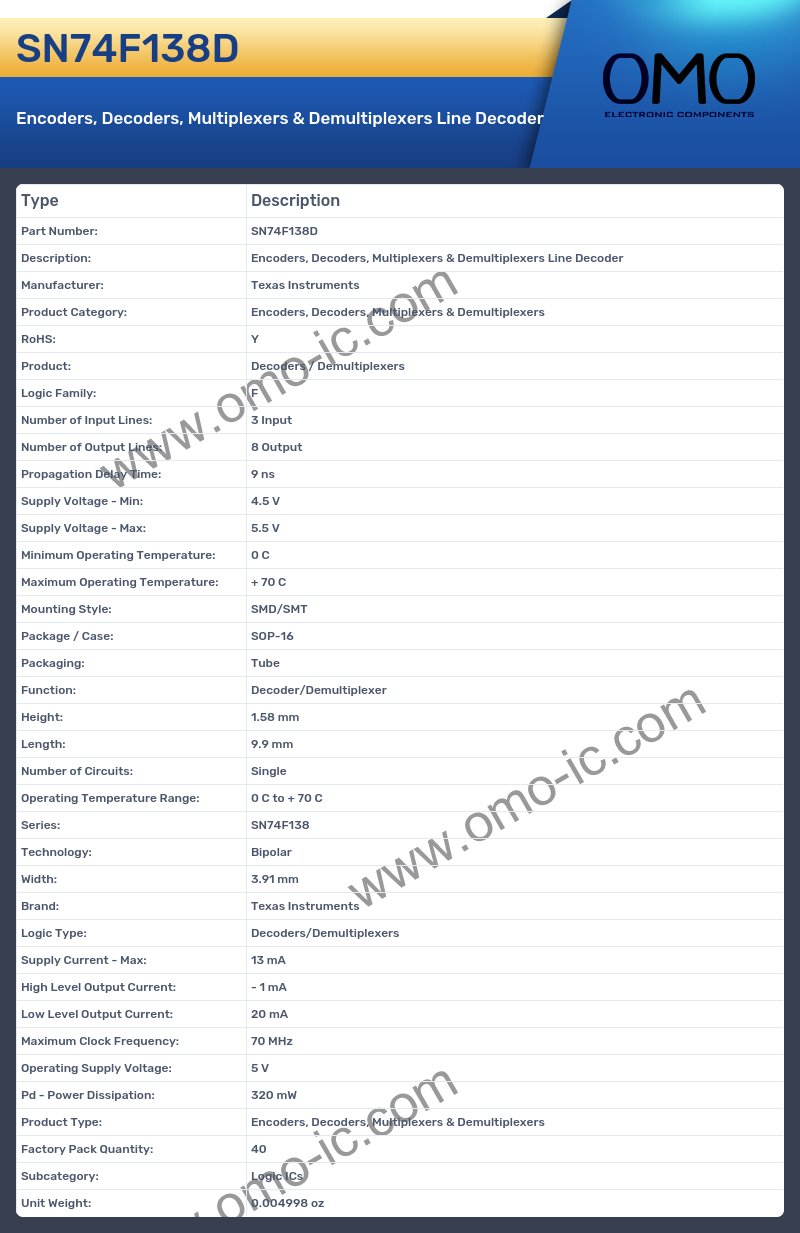 SN74F138D

Encoders, Decoders, Multiplexers & Demultiplexers Line Decoder

OMO
ELECTRONIC COMPONENTS

| Type | Description |
|---|---|
| Part Number: | SN74F138D |
| Description: | Encoders, Decoders, Multiplexers & Demultiplexers Line Decoder |
| Manufacturer: | Texas Instruments |
| Product Category: | Encoders, Decoders, Multiplexers & Demultiplexers |
| RoHS: | Y |
| Product: | Decoders / Demultiplexers |
| Logic Family: | F |
| Number of Input Lines: | 3 Input |
| Number of Output Lines: | 8 Output |
| Propagation Delay Time: | 9 ns |
| Supply Voltage - Min: | 4.5 V |
| Supply Voltage - Max: | 5.5 V |
| Minimum Operating Temperature: | 0 C |
| Maximum Operating Temperature: | + 70 C |
| Mounting Style: | SMD/SMT |
| Package / Case: | SOP-16 |
| Packaging: | Tube |
| Function: | Decoder/Demultiplexer |
| Height: | 1.58 mm |
| Length: | 9.9 mm |
| Number of Circuits: | Single |
| Operating Temperature Range: | 0 C to + 70 C |
| Series: | SN74F138 |
| Technology: | Bipolar |
| Width: | 3.91 mm |
| Brand: | Texas Instruments |
| Logic Type: | Decoders/Demultiplexers |
| Supply Current - Max: | 13 mA |
| High Level Output Current: | - 1 mA |
| Low Level Output Current: | 20 mA |
| Maximum Clock Frequency: | 70 MHz |
| Operating Supply Voltage: | 5 V |
| Pd - Power Dissipation: | 320 mW |
| Product Type: | Encoders, Decoders, Multiplexers & Demultiplexers |
| Factory Pack Quantity: | 40 |
| Subcategory: | Logic ICs |
| Unit Weight: | 0.004998 oz |

www.omo-ic.com
www.omo-ic.com
www.omo-ic.com